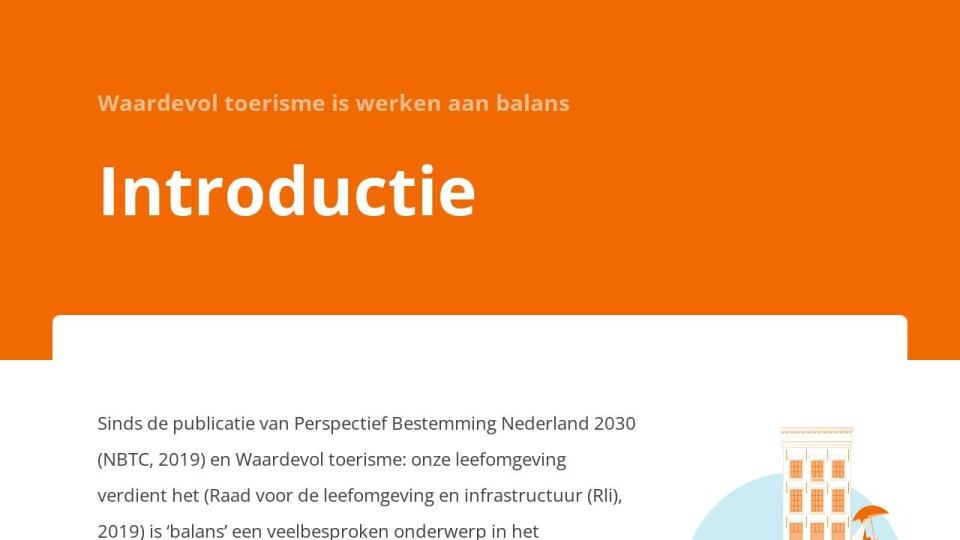 Waardevol toerisme is werken aan balans

Introductie

Sinds de publicatie van Perspectief Bestemming Nederland 2030 (NBTC, 2019) en Waardevol toerisme: onze leefomgeving verdient het (Raad voor de leefomgeving en infrastructuur (Rli), 2019) is 'balans' een veelbesproken onderwerp in het